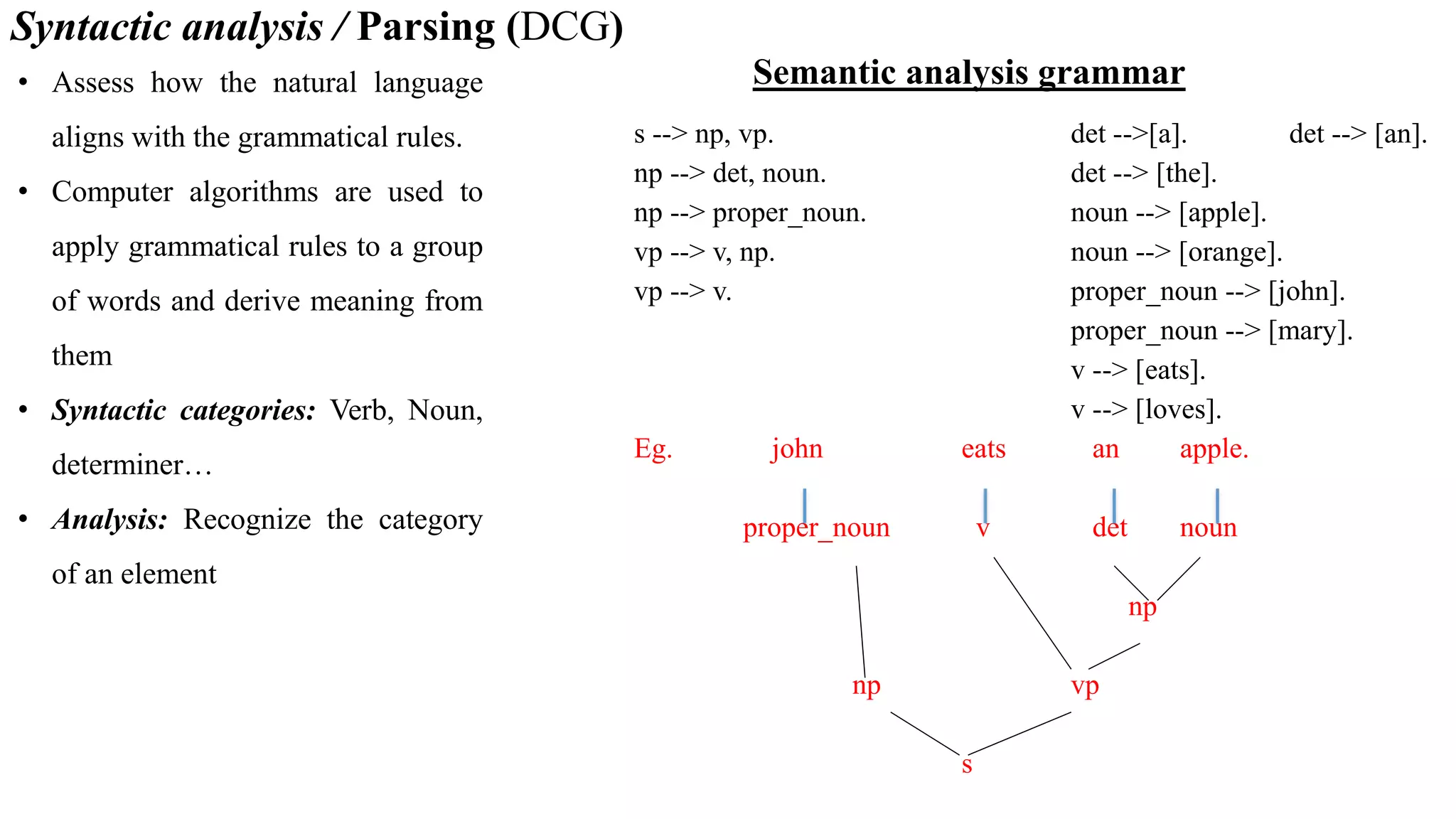 Syntactic analysis / Parsing (DCG)

• Assess how the natural language aligns with the grammatical rules.

• Computer algorithms are used to apply grammatical rules to a group of words and derive meaning from them

• Syntactic categories: Verb, Noun, determiner…

• Analysis: Recognize the category of an element

Semantic analysis grammar

s --> np, vp.
np --> det, noun.
np --> proper_noun.
vp --> v, np.
vp --> v.

det -->[a].
det --> [an].
det --> [the].
noun --> [apple].
noun --> [orange].
proper_noun --> [john].
proper_noun --> [mary].
v --> [eats].
v --> [loves].

Eg. john eats an apple.

proper_noun v det noun

np

np vp

s